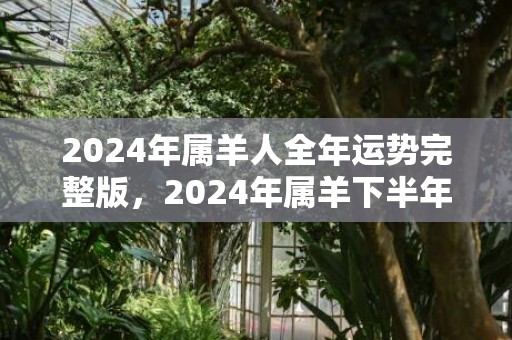 2024年属羊人全年运势完整版，2024年属羊下半年